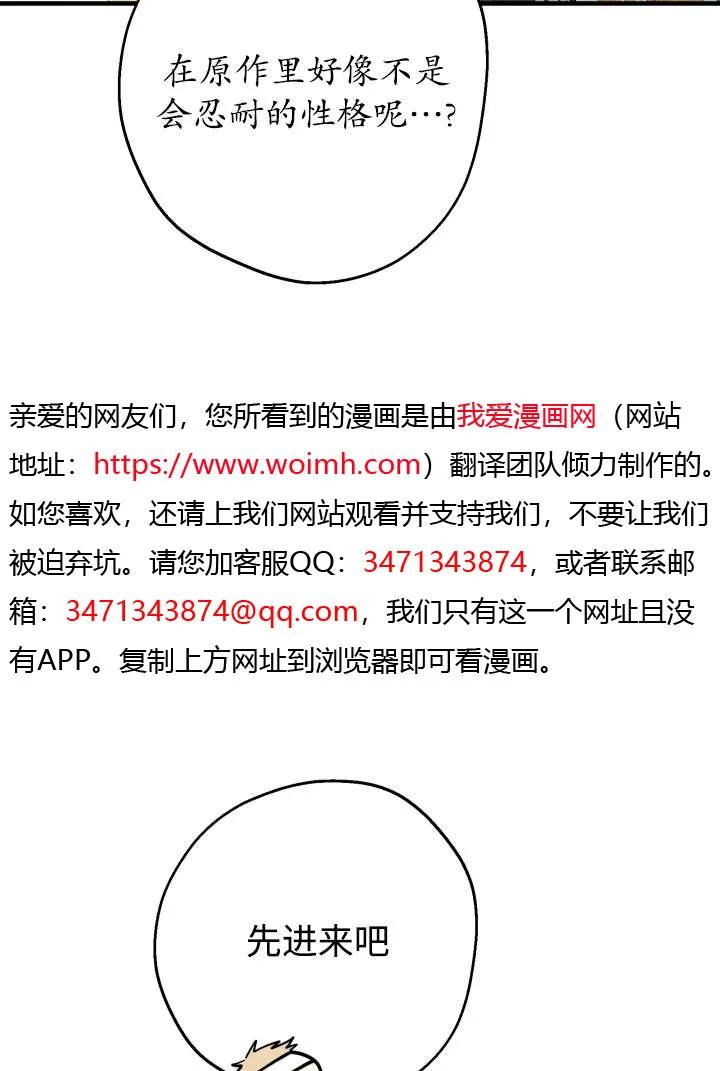 在原作里好像不是会忍耐的性格呢…?

亲爱的网友们，您所看到的漫画是由我爱漫画网（网站地址：https://www.woimh.com）翻译团队倾力制作的。如您喜欢，还请上我们网站观看并支持我们，不要让我们被迫弃坑。请您加客服QQ：3471343874，或者联系邮箱：3471343874@qq.com，我们只有这一个网址且没有APP。复制上方网址到浏览器即可看漫画。

先进来吧